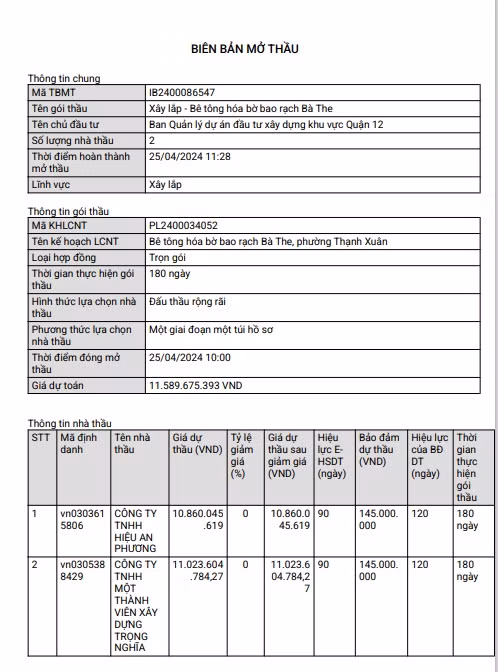 BIÊN BẢN MỞ THẦU

Thông tin chung

| Mã TBMT | IB2400086547 |
|---|---|
| Tên gói thầu | Xây lắp - Bê tông hóa bờ bao rạch Bà The |
| Tên chủ đầu tư | Ban Quản lý dự án đầu tư xây dựng khu vực Quận 12 |
| Số lượng nhà thầu | 2 |
| Thời điểm hoàn thành mở thầu | 25/04/2024 11:28 |
| Lĩnh vực | Xây lắp |

Thông tin gói thầu

| Mã KHLCNT | PL2400034052 |
|---|---|
| Tên kế hoạch LCNT | Bê tông hóa bờ bao rạch Bà The, phường Thạnh Xuân |
| Loại hợp đồng | Trọn gói |
| Thời gian thực hiện gói thầu | 180 ngày |
| Hình thức lựa chọn nhà thầu | Đấu thầu rộng rãi |
| Phương thức lựa chọn nhà thầu | Một giai đoạn một túi hồ sơ |
| Thời điểm đóng mở thầu | 25/04/2024 10:00 |
| Giá dự toán | 11.589.675.393 VND |

Thông tin nhà thầu

| STT | Mã định danh | Tên nhà thầu | Giá dự thầu (VND) | Tỷ lệ giảm giá (%) | Giá dự thầu sau giảm giá (VND) | Hiệu lực E-HSDT (ngày) | Bảo đảm dự thầu (VND) | Hiệu lực của BĐ DT (ngày) | Thời gian thực hiện gói thầu |
|---|---|---|---|---|---|---|---|---|---|
| 1 | vn0303615806 | CÔNG TY TNHH HIẾU AN PHƯƠNG | 10.860.045.619 | 0 | 10.860.045.619 | 90 | 145.000.000 | 120 | 180 ngày |
| 2 | vn0305388429 | CÔNG TY TNHH MỘT THÀNH VIÊN XÂY DỰNG TRỌNG NGHĨA | 11.023.604.784,27 | 0 | 11.023.604.784,27 | 90 | 145.000.000 | 120 | 180 ngày |